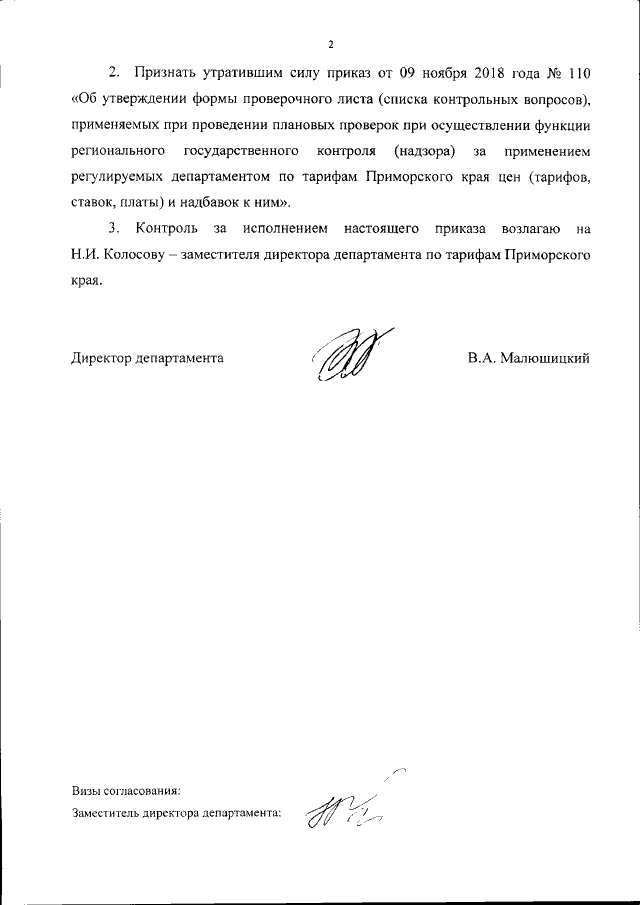 2

2. Признать утратившим силу приказ от 09 ноября 2018 года № 110 «Об утверждении формы проверочного листа (списка контрольных вопросов), применяемых при проведении плановых проверок при осуществлении функции регионального государственного контроля (надзора) за применением регулируемых департаментом по тарифам Приморского края цен (тарифов, ставок, платы) и надбавок к ним».

3. Контроль за исполнением настоящего приказа возлагаю на Н.И. Колосову – заместителя директора департамента по тарифам Приморского края.

Директор департамента В.А. Малюшицкий

Визы согласования:
Заместитель директора департамента: